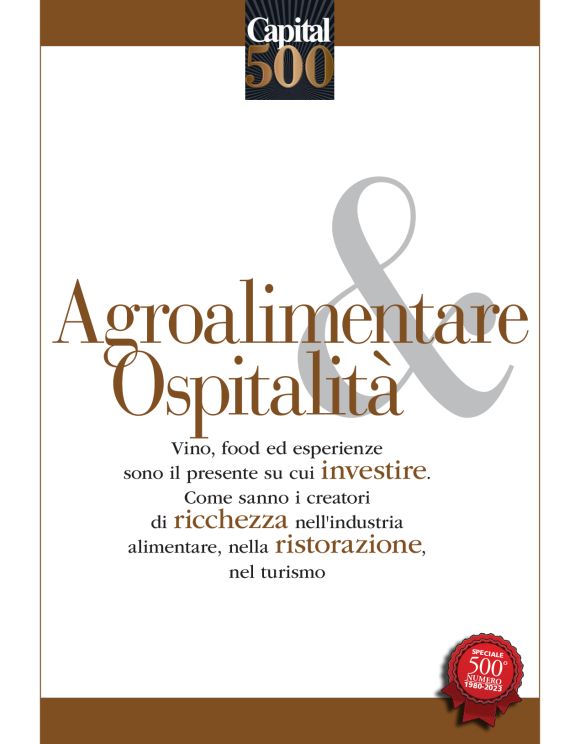 Capital
500

Agroalimentare
&
Ospitalità

Vino, food ed esperienze sono il presente su cui investire. Come sanno i creatori di ricchezza nell'industria alimentare, nella ristorazione, nel turismo

SPECIALE
500°
NUMERO
1980-2023